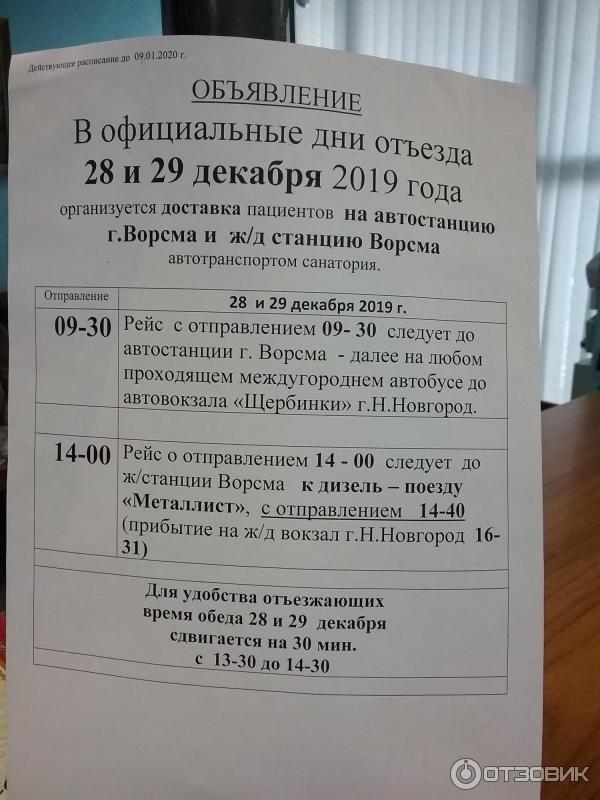 Действующее расписание до 09.01.2020 г.

ОБЪЯВЛЕНИЕ

В официальные дни отъезда

28 и 29 декабря 2019 года

организуется доставка пациентов на автостанцию г.Ворсма и ж/д станцию Ворсма автотранспортом санатория.

| Отправление | 28 и 29 декабря 2019 г. |
|---|---|
| 09-30 | Рейс с отправлением 09- 30 следует до автостанции г. Ворсма - далее на любом проходящем междугороднем автобусе до автовокзала «Щербинки» г.Н.Новгород. |
| | |
| 14-00 | Рейс о отправлением 14 - 00 следует до ж/станции Ворсма к дизель – поезду «Металлист», с отправлением 14-40 (прибытие на ж/д вокзал г.Н.Новгород 16-31) |
| | |
| Для удобства отъезжающих время обеда 28 и 29 декабря сдвигается на 30 мин. с 13-30 до 14-30 | |

ОТЗОВИК